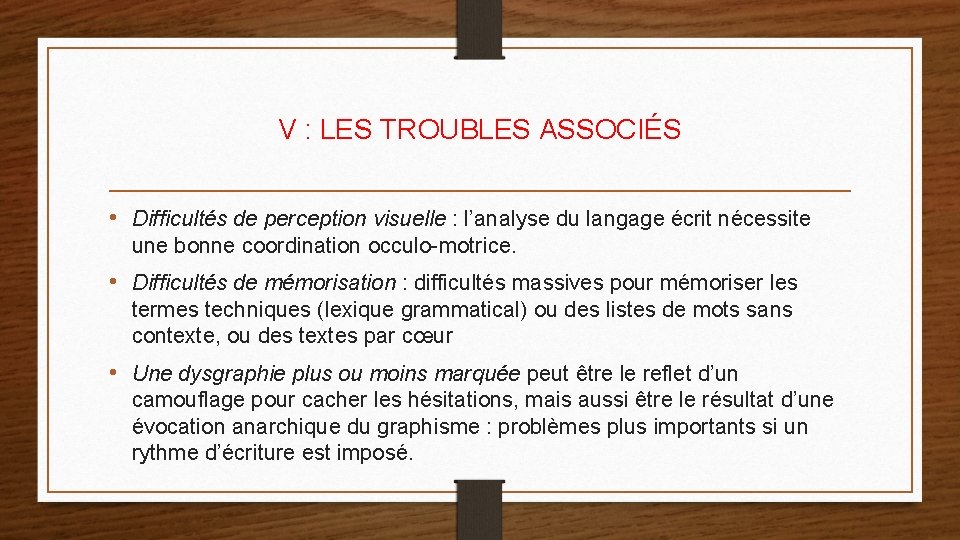 V : LES TROUBLES ASSOCIÉS

• Difficultés de perception visuelle : l’analyse du langage écrit nécessite une bonne coordination occulo-motrice.

• Difficultés de mémorisation : difficultés massives pour mémoriser les termes techniques (lexique grammatical) ou des listes de mots sans contexte, ou des textes par cœur

• Une dysgraphie plus ou moins marquée peut être le reflet d’un camouflage pour cacher les hésitations, mais aussi être le résultat d’une évocation anarchique du graphisme : problèmes plus importants si un rythme d’écriture est imposé.